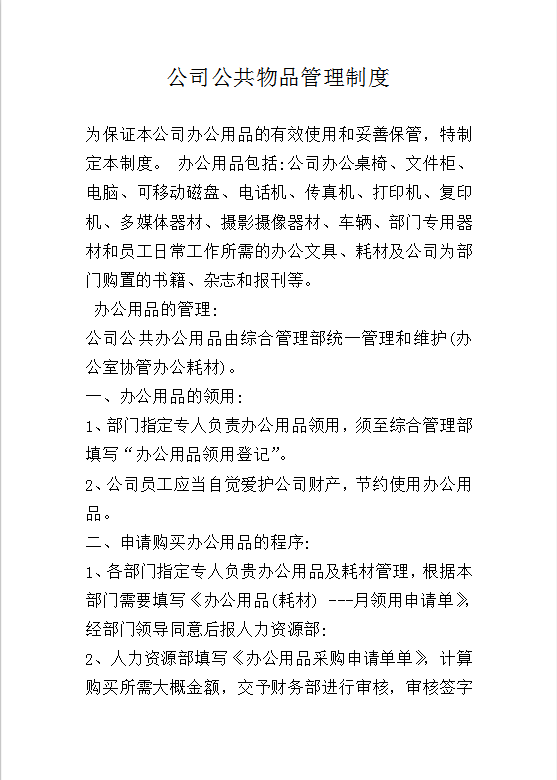 公司公共物品管理制度

为保证本公司办公用品的有效使用和妥善保管，特制定本制度。 办公用品包括:公司办公桌椅、文件柜、电脑、可移动磁盘、电话机、传真机、打印机、复印机、多媒体器材、摄影摄像器材、车辆、部门专用器材和员工日常工作所需的办公文具、耗材及公司为部门购置的书籍、杂志和报刊等。

办公用品的管理:

公司公共办公用品由综合管理部统一管理和维护(办公室协管办公耗材)。

一、办公用品的领用:

1、部门指定专人负责办公用品领用，须至综合管理部填写“办公用品领用登记”。

2、公司员工应当自觉爱护公司财产，节约使用办公用品。

二、申请购买办公用品的程序:

1、各部门指定专人负责办公用品及耗材管理，根据本部门需要填写《办公用品(耗材) ---月领用申请单》，经部门领导同意后报人力资源部:

2、人力资源部填写《办公用品采购申请单单》，计算购买所需大概金额，交予财务部进行审核，审核签字